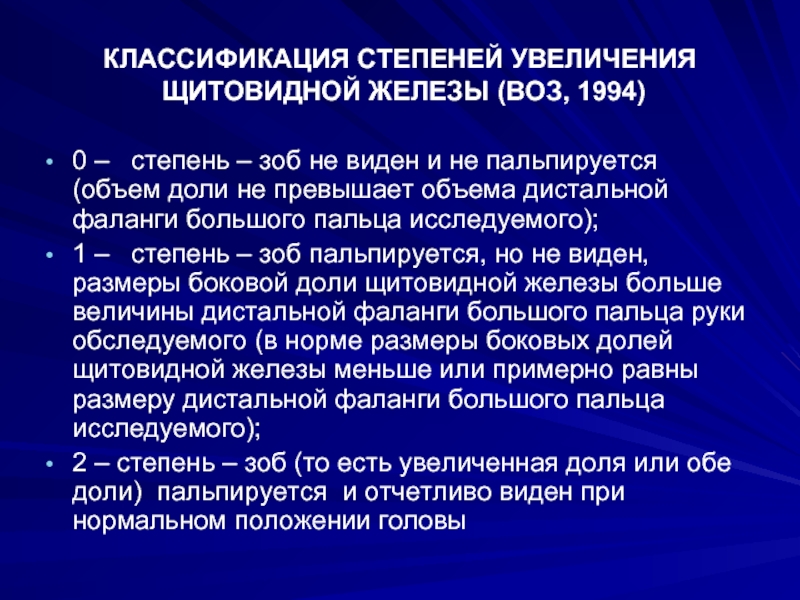 КЛАССИФИКАЦИЯ СТЕПЕНЕЙ УВЕЛИЧЕНИЯ ЩИТОВИДНОЙ ЖЕЛЕЗЫ (ВОЗ, 1994)

• 0 – степень – зоб не виден и не пальпируется (объем доли не превышает объема дистальной фаланги большого пальца исследуемого);

• 1 – степень – зоб пальпируется, но не виден, размеры боковой доли щитовидной железы больше величины дистальной фаланги большого пальца руки обследуемого (в норме размеры боковых долей щитовидной железы меньше или примерно равны размеру дистальной фаланги большого пальца исследуемого);

• 2 – степень – зоб (то есть увеличенная доля или обе доли) пальпируется и отчетливо виден при нормальном положении головы